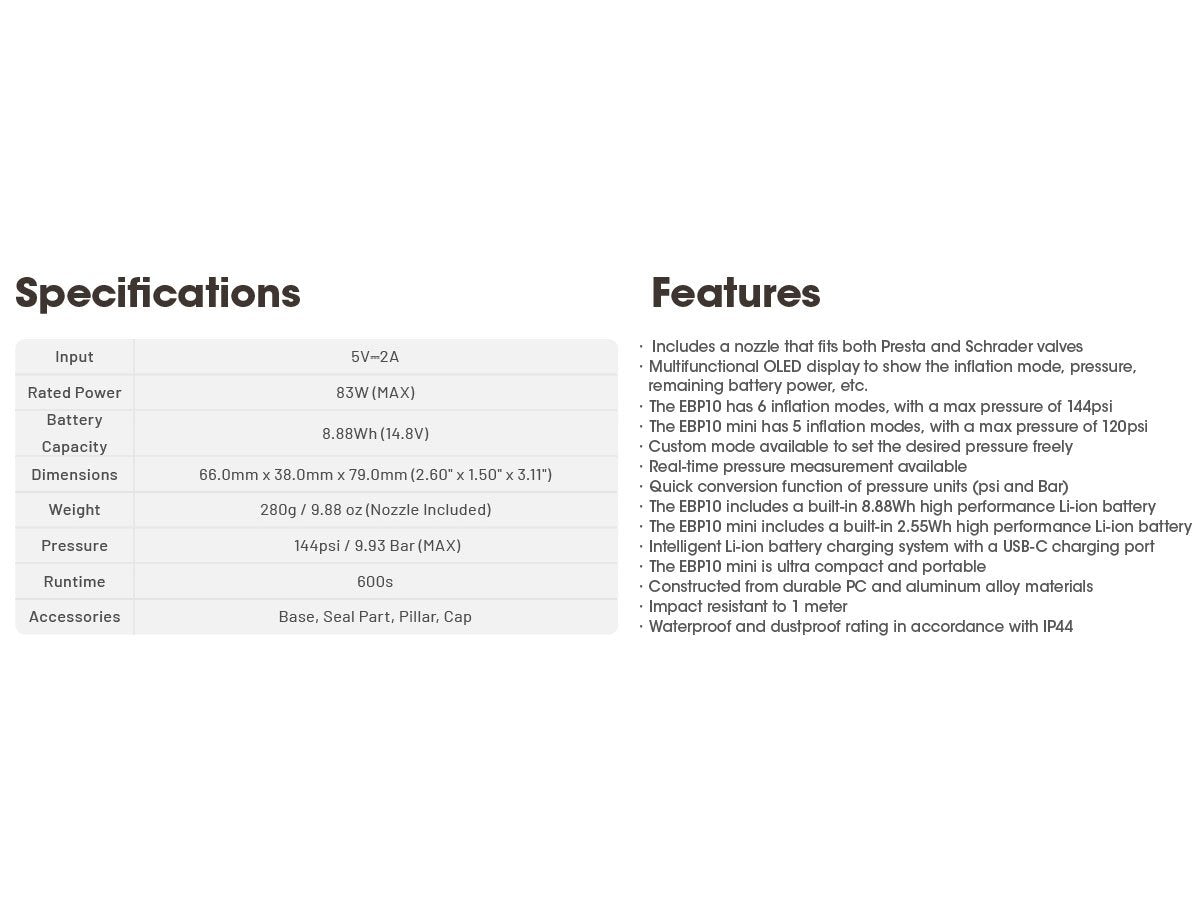 Specifications

| Input | 5V⎓2A |
|---|---|
| Rated Power | 83W (MAX) |
| Battery Capacity | 8.88Wh (14.8V) |
| Dimensions | 66.0mm x 38.0mm x 79.0mm (2.60" x 1.50" x 3.11") |
| Weight | 280g / 9.88 oz (Nozzle Included) |
| Pressure | 144psi / 9.93 Bar (MAX) |
| Runtime | 600s |
| Accessories | Base, Seal Part, Pillar, Cap |

Features

· Includes a nozzle that fits both Presta and Schrader valves
· Multifunctional OLED display to show the inflation mode, pressure, remaining battery power, etc.
· The EBP10 has 6 inflation modes, with a max pressure of 144psi
· The EBP10 mini has 5 inflation modes, with a max pressure of 120psi
· Custom mode available to set the desired pressure freely
· Real-time pressure measurement available
· Quick conversion function of pressure units (psi and Bar)
· The EBP10 includes a built-in 8.88Wh high performance Li-ion battery
· The EBP10 mini includes a built-in 2.55Wh high performance Li-ion battery
· Intelligent Li-ion battery charging system with a USB-C charging port
· The EBP10 mini is ultra compact and portable
· Constructed from durable PC and aluminum alloy materials
· Impact resistant to 1 meter
· Waterproof and dustproof rating in accordance with IP44